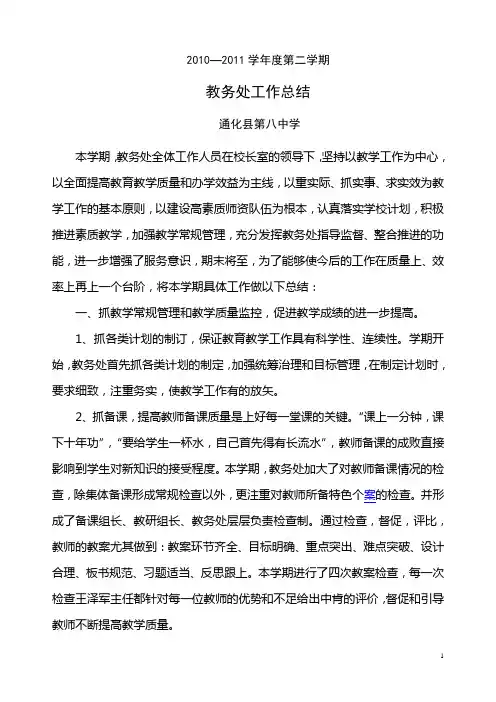 2010—2011 学年度第二学期

教务处工作总结

通化县第八中学

本学期，教务处全体工作人员在校长室的领导下，坚持以教学工作为中心，以全面提高教育教学质量和办学效益为主线，以重实际、抓实事、求实效为教学工作的基本原则，以建设高素质师资队伍为根本，认真落实学校计划，积极推进素质教学，加强教学常规管理，充分发挥教务处指导监督、整合推进的功能，进一步增强了服务意识，期末将至，为了能够使今后的工作在质量上、效率上再上一个台阶，将本学期具体工作做以下总结：

一、抓教学常规管理和教学质量监控，促进教学成绩的进一步提高。

1、抓各类计划的制订，保证教育教学工作具有科学性、连续性。学期开始，教务处首先抓各类计划的制定，加强统筹治理和目标管理，在制定计划时，要求细致，注重务实，使教学工作有的放矢。

2、抓备课，提高教师备课质量是上好每一堂课的关键。“课上一分钟，课下十年功”，“要给学生一杯水，自己首先得有长流水”，教师备课的成败直接影响到学生对新知识的接受程度。本学期，教务处加大了对教师备课情况的检查，除集体备课形成常规检查以外，更注重对教师所备特色个案的检查。并形成了备课组长、教研组长、教务处层层负责检查制。通过检查，督促，评比，教师的教案尤其做到：教案环节齐全、目标明确、重点突出、难点突破、设计合理、板书规范、习题适当、反思跟上。本学期进行了四次教案检查，每一次检查王泽军主任都针对每一位教师的优势和不足给出中肯的评价，督促和引导教师不断提高教学质量。

1